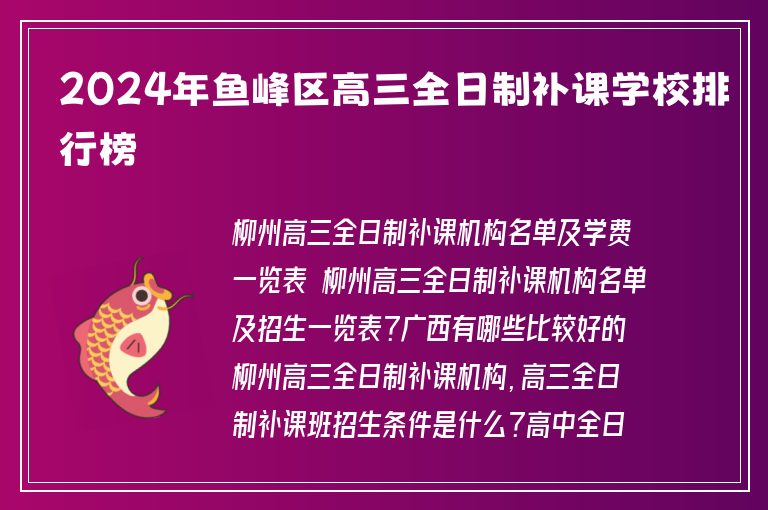 2024年鱼峰区高三全日制补课学校排行榜

柳州高三全日制补课机构名单及学费一览表 柳州高三全日制补课机构名单及招生一览表?广西有哪些比较好的柳州高三全日制补课机构,高三全日制补课班招生条件是什么?高中全日